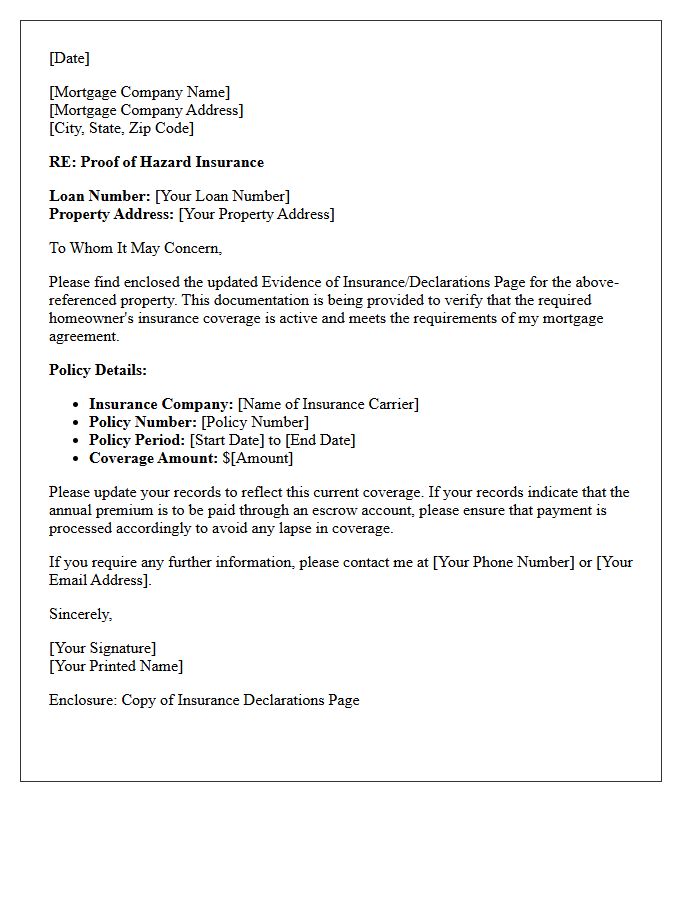 [Date]

[Mortgage Company Name]
[Mortgage Company Address]
[City, State, Zip Code]

RE: Proof of Hazard Insurance

Loan Number: [Your Loan Number]
Property Address: [Your Property Address]

To Whom It May Concern,

Please find enclosed the updated Evidence of Insurance/Declarations Page for the above-referenced property. This documentation is being provided to verify that the required homeowner's insurance coverage is active and meets the requirements of my mortgage agreement.

Policy Details:

• Insurance Company: [Name of Insurance Carrier]
• Policy Number: [Policy Number]
• Policy Period: [Start Date] to [End Date]
• Coverage Amount: $[Amount]

Please update your records to reflect this current coverage. If your records indicate that the annual premium is to be paid through an escrow account, please ensure that payment is processed accordingly to avoid any lapse in coverage.

If you require any further information, please contact me at [Your Phone Number] or [Your Email Address].

Sincerely,

[Your Signature]
[Your Printed Name]

Enclosure: Copy of Insurance Declarations Page